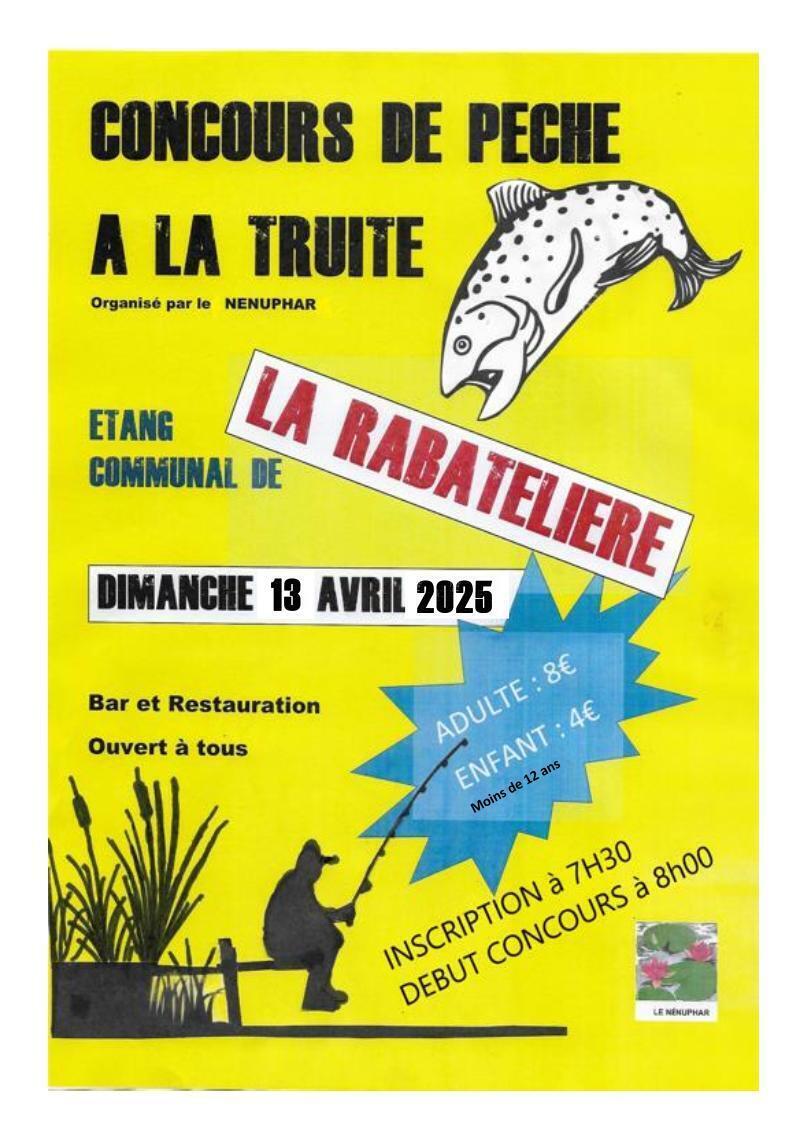 CONCOURS DE PECHE

A LA TRUITE

Organisé par le NENUPHAR

ETANG COMMUNAL DE

LA RABATELIERE

DIMANCHE 13 AVRIL 2025

Bar et Restauration

Ouvert à tous

ADULTE : 8€
ENFANT : 4€
Moins de 12 ans

INSCRIPTION à 7H30
DEBUT CONCOURS à 8h00

LE NÉNUPHAR